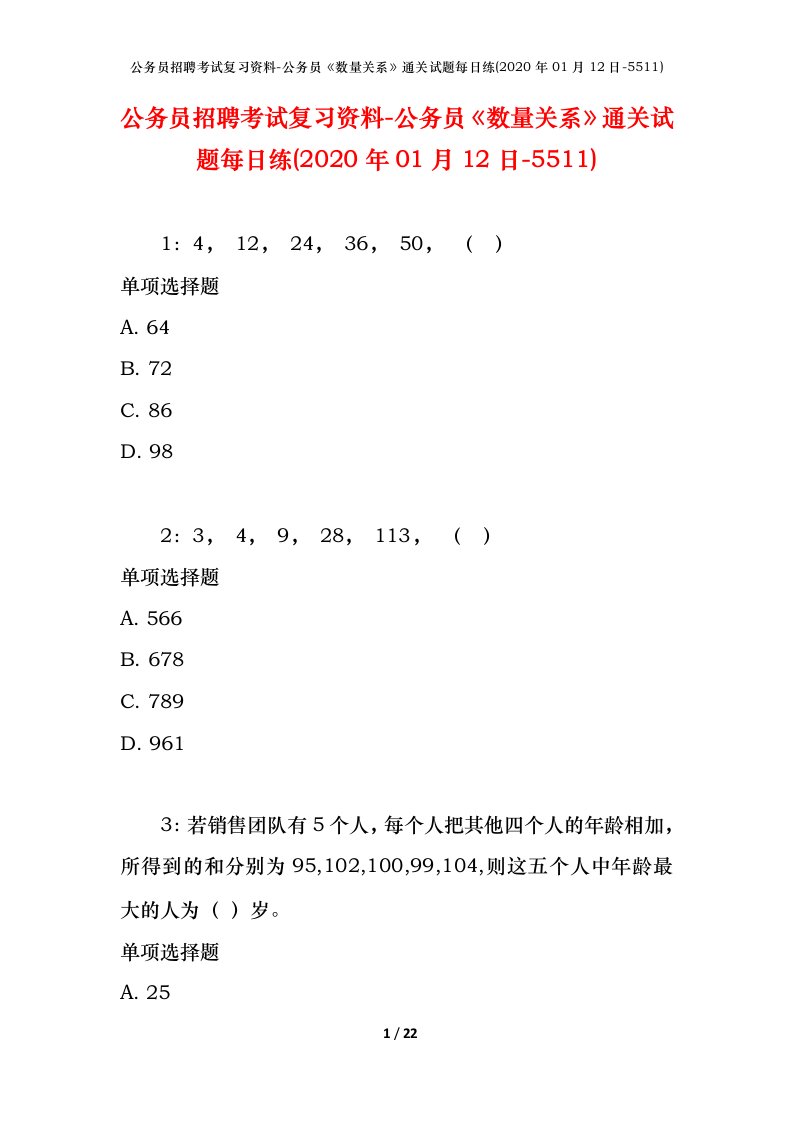 公务员招聘考试复习资料-公务员《数量关系》通关试题每日练(2020 年 01 月 12 日-5511)

公务员招聘考试复习资料-公务员《数量关系》通关试题每日练(2020 年 01 月 12 日-5511)

1：4， 12， 24， 36， 50， （ ）

单项选择题

A. 64

B. 72

C. 86

D. 98

2：3， 4， 9， 28， 113， （ ）

单项选择题

A. 566

B. 678

C. 789

D. 961

3：若销售团队有 5 个人，每个人把其他四个人的年龄相加，所得到的和分别为 95,102,100,99,104,则这五个人中年龄最大的人为（ ）岁。

单项选择题

A. 25

1 / 22